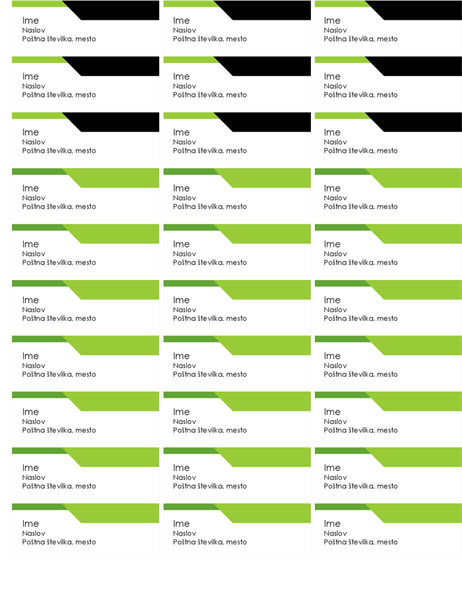 Ime
Naslov
Poštna številka, mesto

Ime
Naslov
Poštna številka, mesto

Ime
Naslov
Poštna številka, mesto

Ime
Naslov
Poštna številka, mesto

Ime
Naslov
Poštna številka, mesto

Ime
Naslov
Poštna številka, mesto

Ime
Naslov
Poštna številka, mesto

Ime
Naslov
Poštna številka, mesto

Ime
Naslov
Poštna številka, mesto

Ime
Naslov
Poštna številka, mesto

Ime
Naslov
Poštna številka, mesto

Ime
Naslov
Poštna številka, mesto

Ime
Naslov
Poštna številka, mesto

Ime
Naslov
Poštna številka, mesto

Ime
Naslov
Poštna številka, mesto

Ime
Naslov
Poštna številka, mesto

Ime
Naslov
Poštna številka, mesto

Ime
Naslov
Poštna številka, mesto

Ime
Naslov
Poštna številka, mesto

Ime
Naslov
Poštna številka, mesto

Ime
Naslov
Poštna številka, mesto

Ime
Naslov
Poštna številka, mesto

Ime
Naslov
Poštna številka, mesto

Ime
Naslov
Poštna številka, mesto

Ime
Naslov
Poštna številka, mesto

Ime
Naslov
Poštna številka, mesto

Ime
Naslov
Poštna številka, mesto

Ime
Naslov
Poštna številka, mesto

Ime
Naslov
Poštna številka, mesto

Ime
Naslov
Poštna številka, mesto